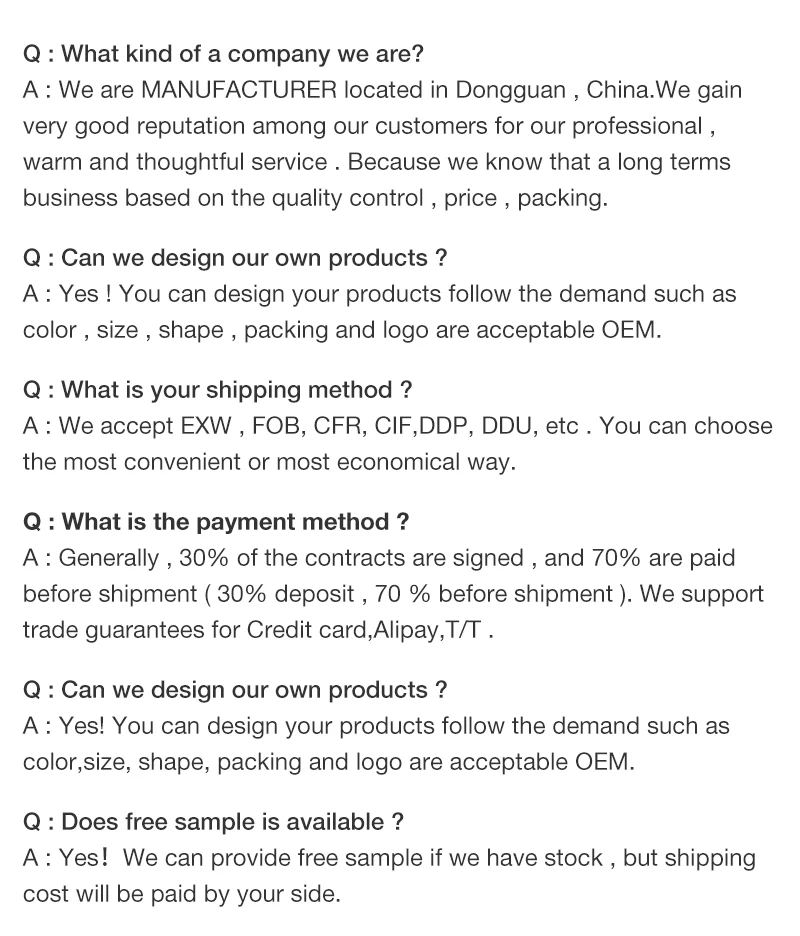 Q : What kind of a company we are?
A : We are MANUFACTURER located in Dongguan , China.We gain very good reputation among our customers for our professional , warm and thoughtful service . Because we know that a long terms business based on the quality control , price , packing.

Q : Can we design our own products ?
A : Yes ! You can design your products follow the demand such as color , size , shape , packing and logo are acceptable OEM.

Q : What is your shipping method ?
A : We accept EXW , FOB, CFR, CIF,DDP, DDU, etc . You can choose the most convenient or most economical way.

Q : What is the payment method ?
A : Generally , 30% of the contracts are signed , and 70% are paid before shipment ( 30% deposit , 70 % before shipment ). We support trade guarantees for Credit card,Alipay,T/T .

Q : Can we design our own products ?
A : Yes! You can design your products follow the demand such as color,size, shape, packing and logo are acceptable OEM.

Q : Does free sample is available ?
A : Yes！ We can provide free sample if we have stock , but shipping cost will be paid by your side.